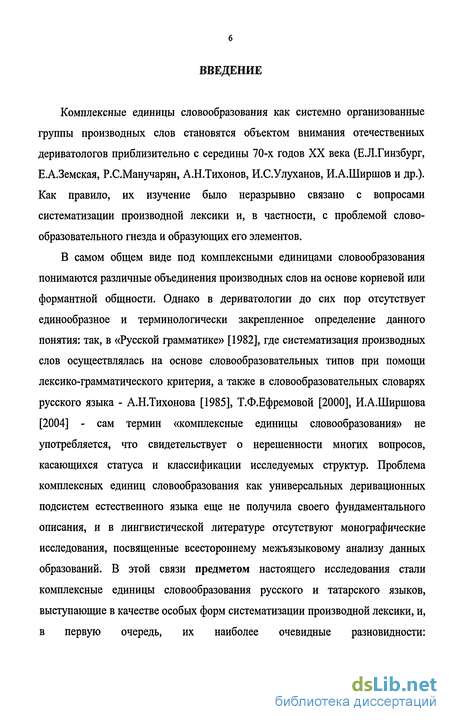 6

ВВЕДЕНИЕ

Комплексные единицы словообразования как системно организованные группы производных слов становятся объектом внимания отечественных дериватологов приблизительно с середины 70-х годов XX века (Е.Л.Гинзбург, Е.А.Земская, Р.С.Манучарян, А.Н.Тихонов, И.С.Улуханов, И.А.Ширшов и др.). Как правило, их изучение было неразрывно связано с вопросами систематизации производной лексики и, в частности, с проблемой словообразовательного гнезда и образующих его элементов.

В самом общем виде под комплексными единицами словообразования понимаются различные объединения производных слов на основе корневой или формантной общности. Однако в дериватологии до сих пор отсутствует единообразное и терминологически закрепленное определение данного понятия: так, в «Русской грамматике» [1982], где систематизация производных слов осуществлялась на основе словообразовательных типов при помощи лексико-грамматического критерия, а также в словообразовательных словарях русского языка - А.Н.Тихонова [1985], Т.Ф.Ефремовой [2000], И.А.Ширшова [2004] - сам термин «комплексные единицы словообразования» не употребляется, что свидетельствует о нерешенности многих вопросов, касающихся статуса и классификации исследуемых структур. Проблема комплексных единиц словообразования как универсальных деривационных подсистем естественного языка еще не получила своего фундаментального описания, и в лингвистической литературе отсутствуют монографические исследования, посвященные всестороннему межъязыковому анализу данных образований. В этой связи предметом настоящего исследования стали комплексные единицы словообразования русского и татарского языков, выступающие в качестве особых форм систематизации производной лексики, и, в первую очередь, их наиболее очевидные разновидности:

dsLib.net
библиотека диссертаций